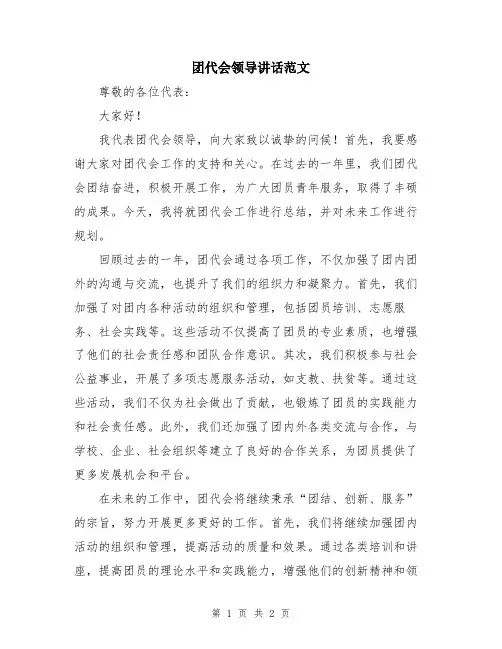 团代会领导讲话范文

尊敬的各位代表：

大家好！

我代表团代会领导，向大家致以诚挚的问候！首先，我要感谢大家对团代会工作的支持和关心。在过去的一年里，我们团代会团结奋进，积极开展工作，为广大团员青年服务，取得了丰硕的成果。今天，我将就团代会工作进行总结，并对未来工作进行规划。

回顾过去的一年，团代会通过各项工作，不仅加强了团内团外的沟通与交流，也提升了我们的组织力和凝聚力。首先，我们加强了对团内各种活动的组织和管理，包括团员培训、志愿服务、社会实践等。这些活动不仅提高了团员的专业素质，也增强了他们的社会责任感和团队合作意识。其次，我们积极参与社会公益事业，开展了多项志愿服务活动，如支教、扶贫等。通过这些活动，我们不仅为社会做出了贡献，也锻炼了团员的实践能力和社会责任感。此外，我们还加强了团内外各类交流与合作，与学校、企业、社会组织等建立了良好的合作关系，为团员提供了更多发展机会和平台。

在未来的工作中，团代会将继续秉承“团结、创新、服务”的宗旨，努力开展更多更好的工作。首先，我们将继续加强团内活动的组织和管理，提高活动的质量和效果。通过各类培训和讲座，提高团员的理论水平和实践能力，增强他们的创新精神和领

第 1 页 共 2 页